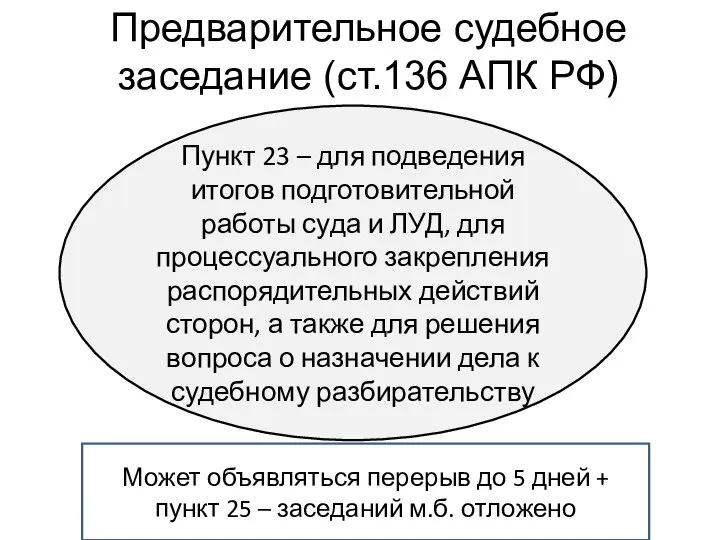 Предварительное судебное заседание (ст.136 АПК РФ)

Пункт 23 – для подведения итогов подготовительной работы суда и ЛУД, для процессуального закрепления распорядительных действий сторон, а также для решения вопроса о назначении дела к судебному разбирательству

Может объявляться перерыв до 5 дней + пункт 25 – заседаний м.б. отложено